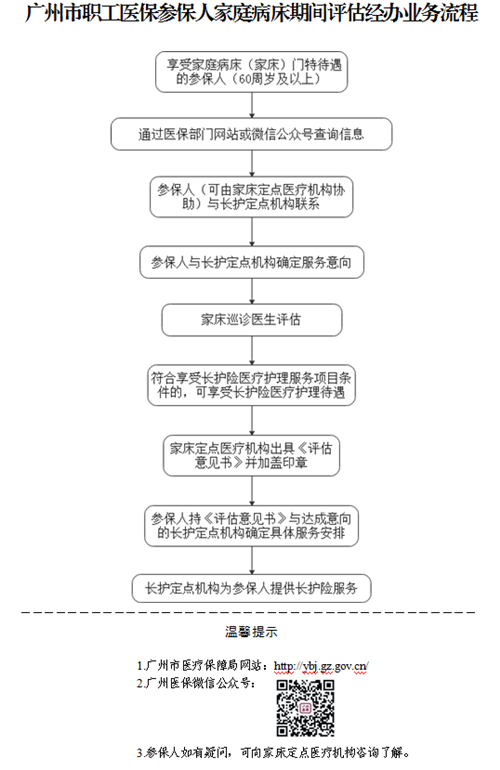 广州市职工医保参保人家庭病床期间评估经办业务流程

享受家庭病床（家床）门特待遇的参保人（60周岁及以上）

通过医保部门网站或微信公众号查询信息

参保人（可由家床定点医疗机构协助）与长护定点机构联系

参保人与长护定点机构确定服务意向

家床巡诊医生评估

符合享受长护险医疗护理服务项目条件的，可享受长护险医疗护理待遇

家床定点医疗机构出具《评估意见书》并加盖印章

参保人持《评估意见书》与达成意向的长护定点机构确定具体服务安排

长护定点机构为参保人提供长护险服务

温馨提示

1.广州市医疗保障局网站：http://ybj.gz.gov.cn/

2.广州医保微信公众号：

3.参保人如有疑问，可向家床定点医疗机构咨询了解。